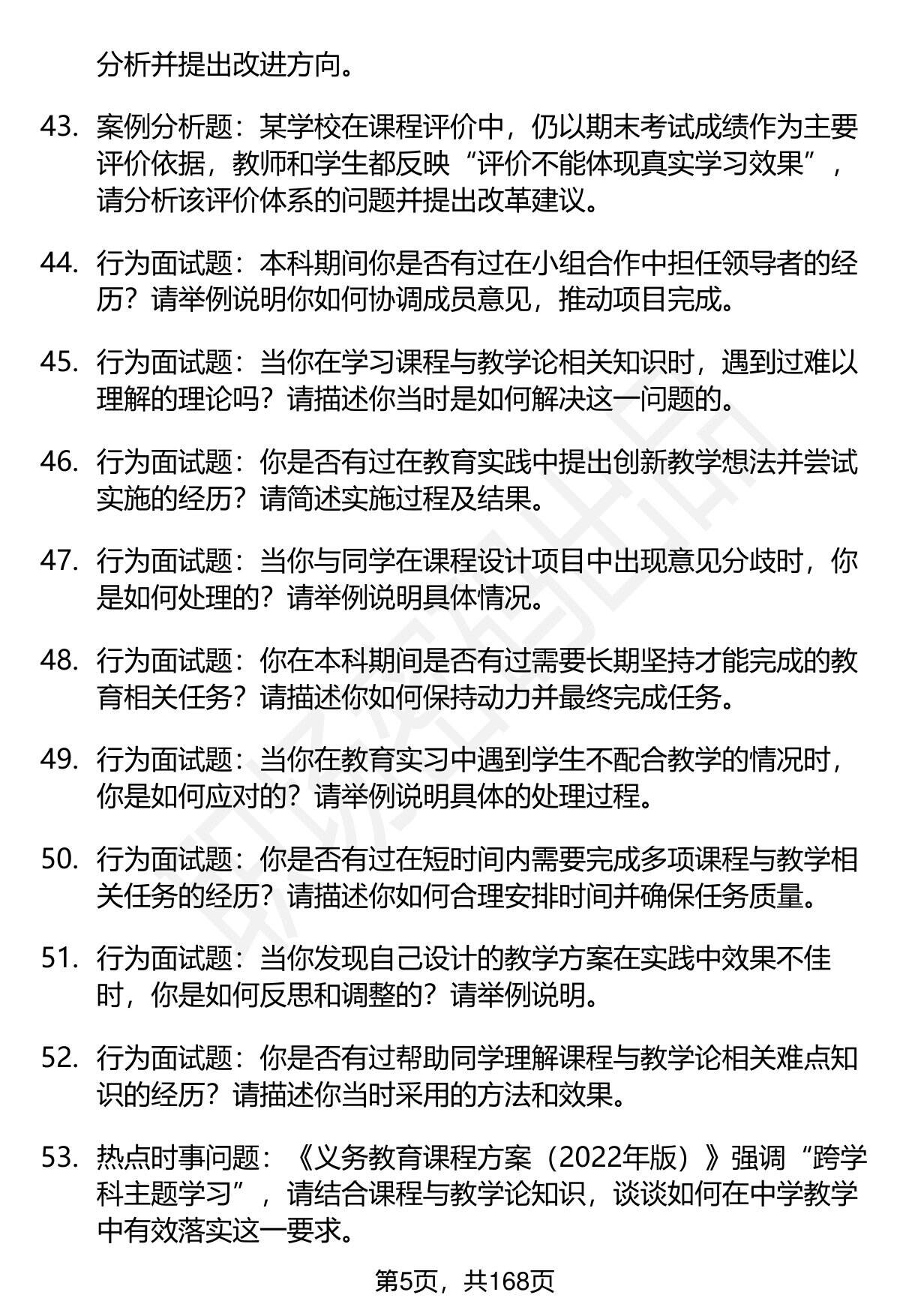 分析并提出改进方向。

43. 案例分析题：某学校在课程评价中，仍以期末考试成绩作为主要评价依据，教师和学生都反映“评价不能体现真实学习效果”，请分析该评价体系的问题并提出改革建议。

44. 行为面试题：本科期间你是否有过在小组合作中担任领导者的经历？请举例说明你如何协调成员意见，推动项目完成。

45. 行为面试题：当你在学习课程与教学论相关知识时，遇到过难以理解的理论吗？请描述你当时是如何解决这一问题的。

46. 行为面试题：你是否有过在教育实践中提出创新教学想法并尝试实施的经历？请简述实施过程及结果。

47. 行为面试题：当你与同学在课程设计项目中出现意见分歧时，你是如何处理的？请举例说明具体情况。

48. 行为面试题：你在本科期间是否有过需要长期坚持才能完成的教育相关任务？请描述你如何保持动力并最终完成任务。

49. 行为面试题：当你在教育实习中遇到学生不配合教学的情况时，你是如何应对的？请举例说明具体的处理过程。

50. 行为面试题：你是否有过在短时间内需要完成多项课程与教学相关任务的经历？请描述你如何合理安排时间并确保任务质量。

51. 行为面试题：当你发现自己设计的教学方案在实践中效果不佳时，你是如何反思和调整的？请举例说明。

52. 行为面试题：你是否有过帮助同学理解课程与教学论相关难点知识的经历？请描述你当时采用的方法和效果。

53. 热点时事问题：《义务教育课程方案（2022年版）》强调“跨学科主题学习”，请结合课程与教学论知识，谈谈如何在中学教学中有效落实这一要求。

第5页，共168页